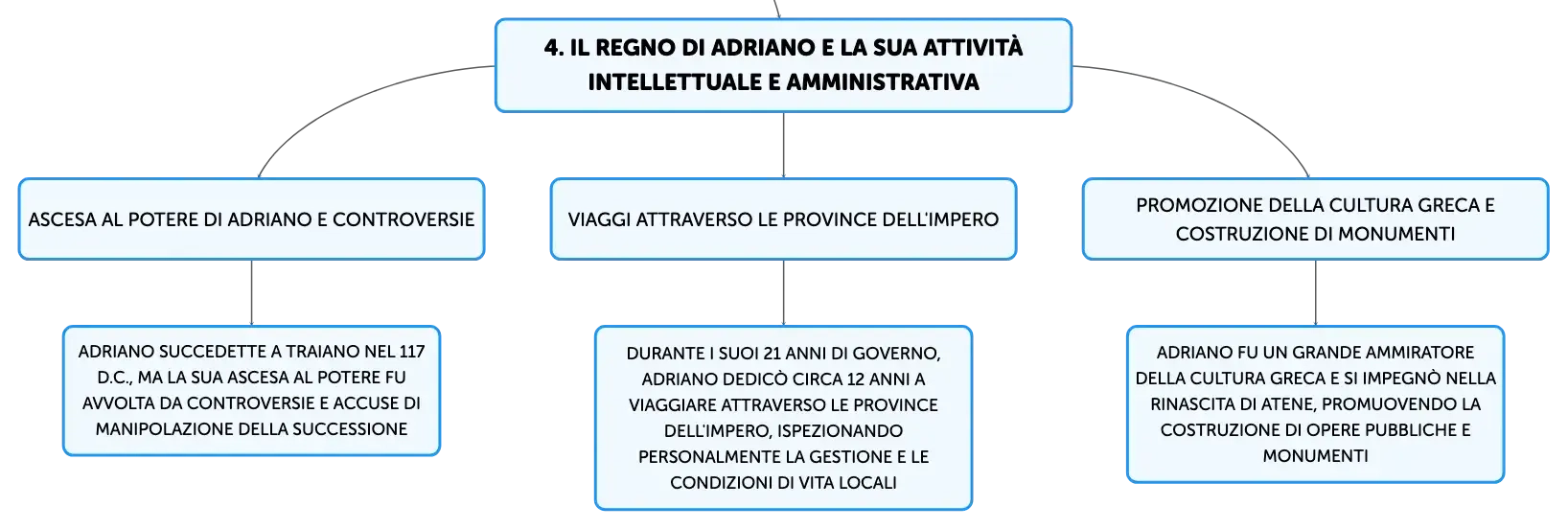 4. IL REGNO DI ADRIANO E LA SUA ATTIVITÀ INTELLETTUALE E AMMINISTRATIVA

ASCESA AL POTERE DI ADRIANO E CONTROVERSIE

ADRIANO SUCCEDETTE A TRAIANO NEL 117 D.C., MA LA SUA ASCESA AL POTERE FU AVVOLTA DA CONTROVERSIE E ACCUSE DI MANIPOLAZIONE DELLA SUCCESSIONE

VIAGGI ATTRAVERSO LE PROVINCE DELL'IMPERO

DURANTE I SUOI 21 ANNI DI GOVERNO, ADRIANO DEDICÒ CIRCA 12 ANNI A VIAGGIARE ATTRAVERSO LE PROVINCE DELL'IMPERO, ISPEZIONANDO PERSONALMENTE LA GESTIONE E LE CONDIZIONI DI VITA LOCALI

PROMOZIONE DELLA CULTURA GRECA E COSTRUZIONE DI MONUMENTI

ADRIANO FU UN GRANDE AMMIRATORE DELLA CULTURA GRECA E SI IMPEGNÒ NELLA RINASCITA DI ATENE, PROMUOVENDO LA COSTRUZIONE DI OPERE PUBBLICHE E MONUMENTI